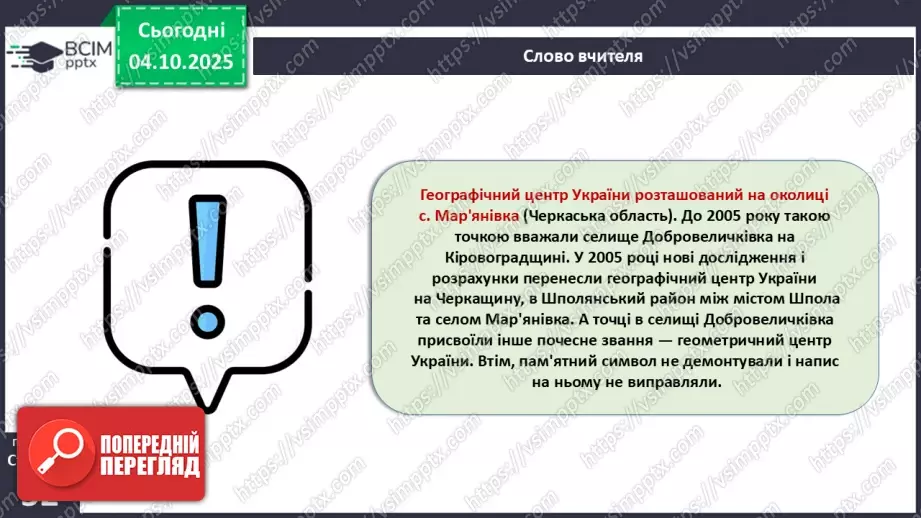 ВСІМ pptx

Сьогодні 04.10.2025

Слово вчителя

Географічний центр України розташований на околиці с. Мар'янівка (Черкаська область). До 2005 року такою точкою вважали селище Добровеличківка на Кіровоградщині. У 2005 році нові дослідження і розрахунки перенесли географічний центр України на Черкащину, в Шполянський район між містом Шпола та селом Мар'янівка. А точці в селищі Добровеличківка присвоїли інше почесне звання — геометричний центр України. Втім, пам'ятний символ не демонтували і напис на ньому не виправляли.

ПОПЕРЕДНІЙ ПЕРЕГЛЯД

https://vsimpptx.com